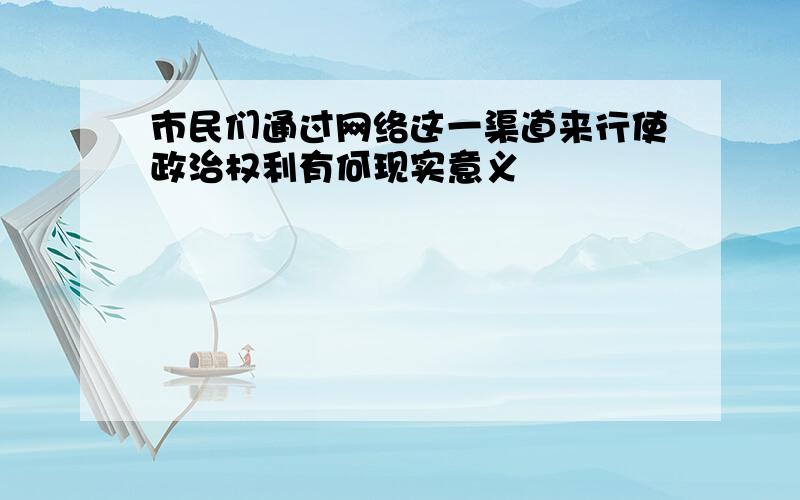 市民们通过网络这一渠道来行使政治权利有何现实意义